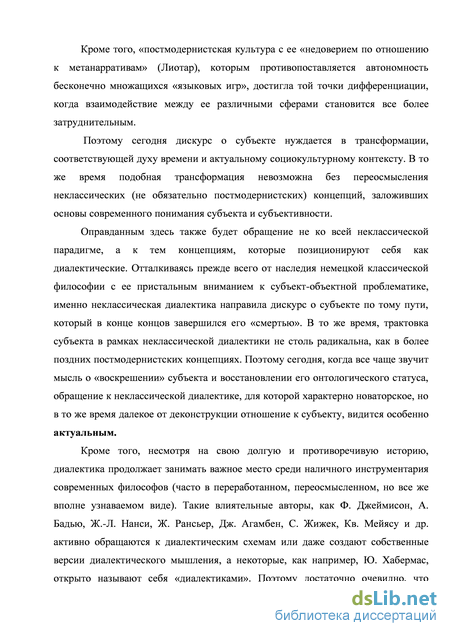 Кроме того, «постмодернистская культура с ее «недоверием по отношению к метанарративам» (Лиотар), которым противопоставляется автономность бесконечно множащихся «языковых игр», достигла той точки дифференциации, когда взаимодействие между ее различными сферами становится все более затруднительным.

Поэтому сегодня дискурс о субъекте нуждается в трансформации, соответствующей духу времени и актуальному социокультурному контексту. В то же время подобная трансформация невозможна без переосмысления неклассических (не обязательно постмодернистских) концепций, заложивших основы современного понимания субъекта и субъективности.

Оправданным здесь также будет обращение не ко всей неклассической парадигме, а к тем концепциям, которые позиционируют себя как диалектические. Отталкиваясь прежде всего от наследия немецкой классической философии с ее пристальным вниманием к субъект-объектной проблематике, именно неклассическая диалектика направила дискурс о субъекте по тому пути, который в конце концов завершился его «смертью». В то же время, трактовка субъекта в рамках неклассической диалектики не столь радикальна, как в более поздних постмодернистских концепциях. Поэтому сегодня, когда все чаще звучит мысль о «воскрешении» субъекта и восстановлении его онтологического статуса, обращение к неклассической диалектике, для которой характерно новаторское, но в то же время далекое от деконструкции отношение к субъекту, видится особенно актуальным.

Кроме того, несмотря на свою долгую и противоречивую историю, диалектика продолжает занимать важное место среди наличного инструментария современных философов (часто в переработанном, переосмысленном, но все же вполне узнаваемом виде). Такие влиятельные авторы, как Ф. Джеймисон, А. Бадью, Ж.-Л. Нанси, Ж. Рансьер, Дж. Агамбен, С. Жижек, Кв. Мейясу и др. активно обращаются к диалектическим схемам или даже создают собственные версии диалектического мышления, а некоторые, как например, Ю. Хабермас, открыто называют себя «диалектиками». Поэтому достаточно очевидно, что

dsLib.net
библиотека диссертаций